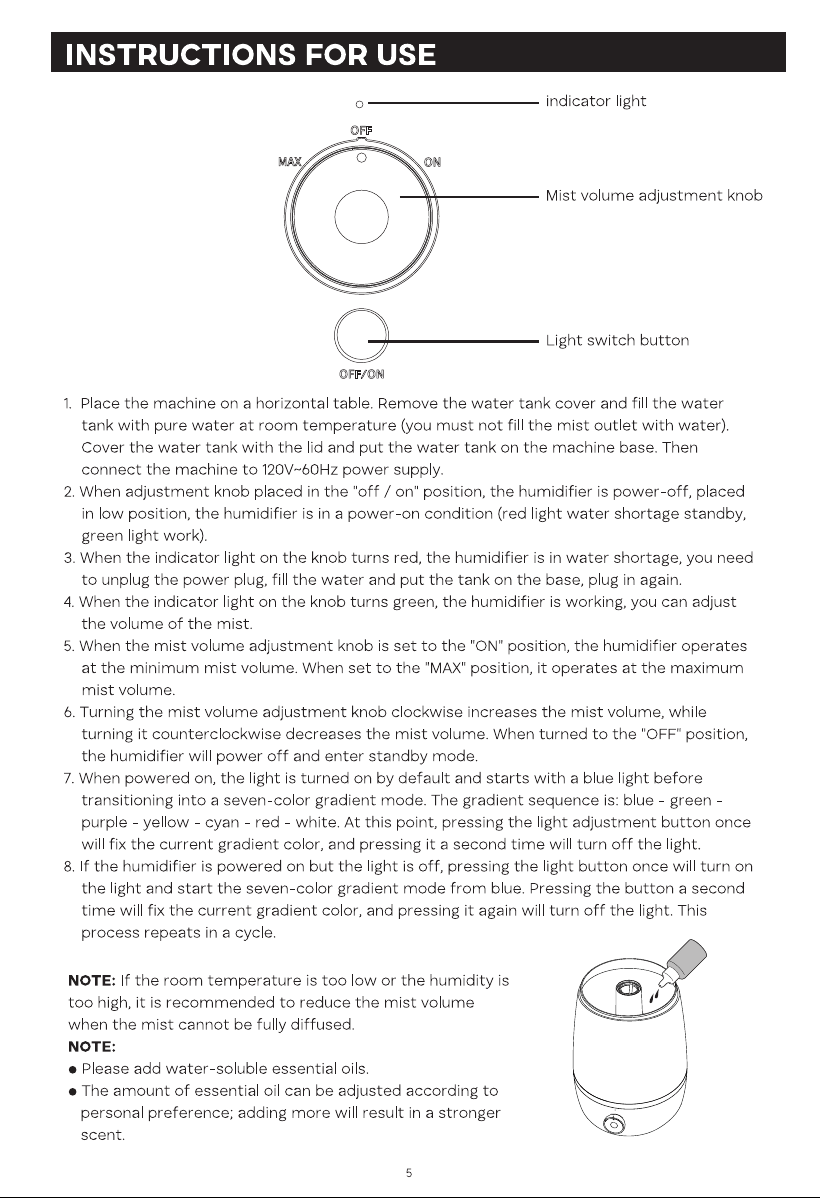 INSTRUCTIONS FOR USE

indicator light

OFF

MAX

ON

Mist volume adjustment knob

Light switch button

OFF/ON

1. Place the machine on a horizontal table. Remove the water tank cover and fill the water tank with pure water at room temperature (you must not fill the mist outlet with water). Cover the water tank with the lid and put the water tank on the machine base. Then connect the machine to 120V~60Hz power supply.
2. When adjustment knob placed in the "off / on" position, the humidifier is power-off, placed in low position, the humidifier is in a power-on condition (red light water shortage standby, green light work).
3. When the indicator light on the knob turns red, the humidifier is in water shortage, you need to unplug the power plug, fill the water and put the tank on the base, plug in again.
4. When the indicator light on the knob turns green, the humidifier is working, you can adjust the volume of the mist.
5. When the mist volume adjustment knob is set to the "ON" position, the humidifier operates at the minimum mist volume. When set to the "MAX" position, it operates at the maximum mist volume.
6. Turning the mist volume adjustment knob clockwise increases the mist volume, while turning it counterclockwise decreases the mist volume. When turned to the "OFF" position, the humidifier will power off and enter standby mode.
7. When powered on, the light is turned on by default and starts with a blue light before transitioning into a seven-color gradient mode. The gradient sequence is: blue - green - purple - yellow - cyan - red - white. At this point, pressing the light adjustment button once will fix the current gradient color, and pressing it a second time will turn off the light.
8. If the humidifier is powered on but the light is off, pressing the light button once will turn on the light and start the seven-color gradient mode from blue. Pressing the button a second time will fix the current gradient color, and pressing it again will turn off the light. This process repeats in a cycle.

NOTE: If the room temperature is too low or the humidity is too high, it is recommended to reduce the mist volume when the mist cannot be fully diffused.
NOTE:
• Please add water-soluble essential oils.
• The amount of essential oil can be adjusted according to personal preference; adding more will result in a stronger scent.

5